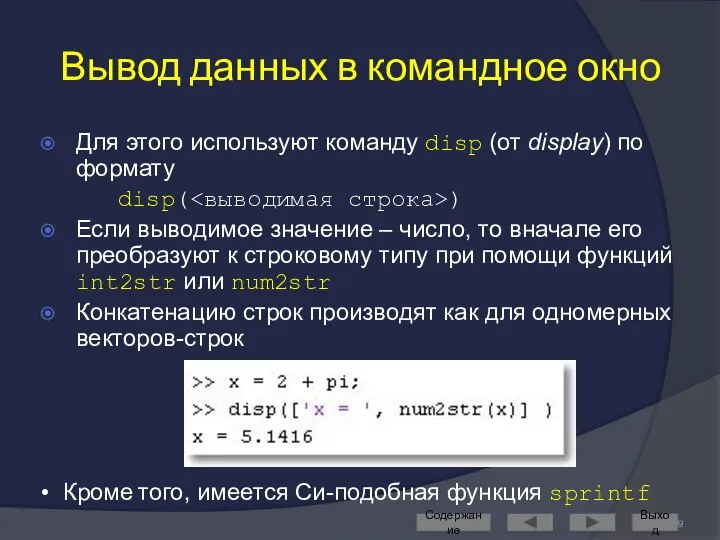 Вывод данных в командное окно

Для этого используют команду disp (от display) по формату

disp(<выводимая строка>)

Если выводимое значение – число, то вначале его преобразуют к строковому типу при помощи функций int2str или num2str

Конкатенацию строк производят как для одномерных векторов-строк

>> x = 2 + pi;
>> disp(['x = ', num2str(x)] )
x = 5.1416

• Кроме того, имеется Си-подобная функция sprintf

Содержание

Выход

9